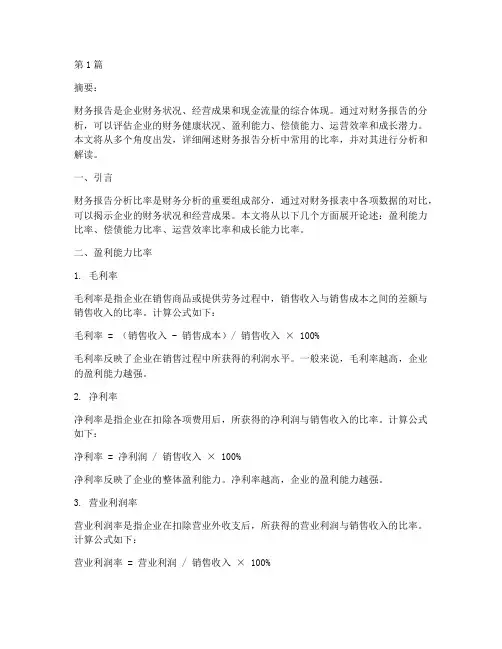 第 1 篇

摘要：

财务报告是企业财务状况、经营成果和现金流量的综合体现。通过对财务报告的分析，可以评估企业的财务健康状况、盈利能力、偿债能力、运营效率和成长潜力。本文将从多个角度出发，详细阐述财务报告分析中常用的比率，并对其进行分析和解读。

一、引言

财务报告分析比率是财务分析的重要组成部分，通过对财务报表中各项数据的对比，可以揭示企业的财务状况和经营成果。本文将从以下几个方面展开论述：盈利能力比率、偿债能力比率、运营效率比率和成长能力比率。

二、盈利能力比率

1. 毛利率

毛利率是指企业在销售商品或提供劳务过程中，销售收入与销售成本之间的差额与销售收入的比率。计算公式如下：

毛利率 = （销售收入 - 销售成本）/ 销售收入 × 100%

毛利率反映了企业在销售过程中所获得的利润水平。一般来说，毛利率越高，企业的盈利能力越强。

2. 净利率

净利率是指企业在扣除各项费用后，所获得的净利润与销售收入的比率。计算公式如下：

净利率 = 净利润 / 销售收入 × 100%

净利率反映了企业的整体盈利能力。净利率越高，企业的盈利能力越强。

3. 营业利润率

营业利润率是指企业在扣除营业外收支后，所获得的营业利润与销售收入的比率。计算公式如下：

营业利润率 = 营业利润 / 销售收入 × 100%